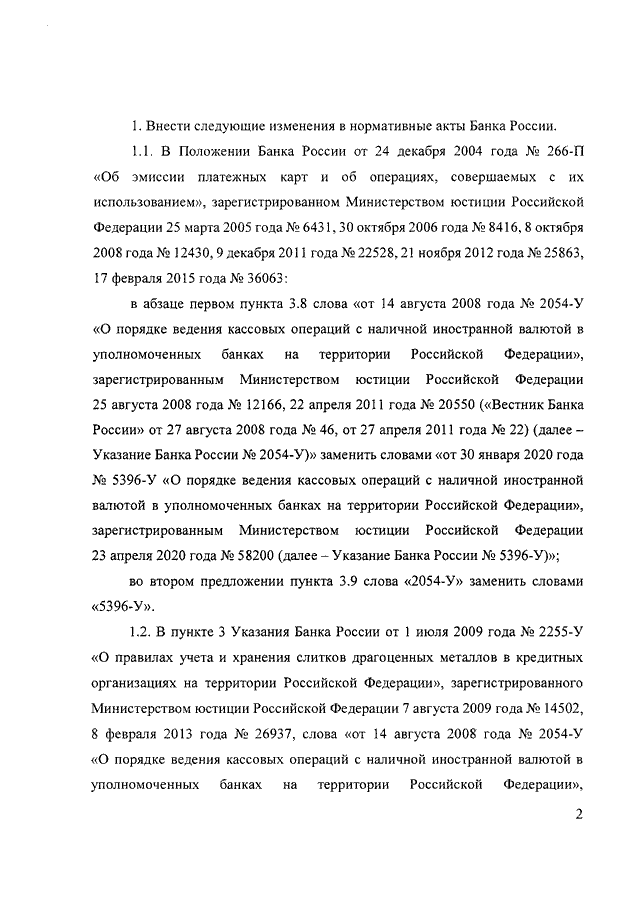 1. Внести следующие изменения в нормативные акты Банка России.

1.1. В Положении Банка России от 24 декабря 2004 года № 266-П «Об эмиссии платежных карт и об операциях, совершаемых с их использованием», зарегистрированном Министерством юстиции Российской Федерации 25 марта 2005 года № 6431, 30 октября 2006 года № 8416, 8 октября 2008 года № 12430, 9 декабря 2011 года № 22528, 21 ноября 2012 года № 25863, 17 февраля 2015 года № 36063:

в абзаце первом пункта 3.8 слова «от 14 августа 2008 года № 2054-У «О порядке ведения кассовых операций с наличной иностранной валютой в уполномоченных банках на территории Российской Федерации», зарегистрированным Министерством юстиции Российской Федерации 25 августа 2008 года № 12166, 22 апреля 2011 года № 20550 («Вестник Банка России» от 27 августа 2008 года № 46, от 27 апреля 2011 года № 22) (далее – Указание Банка России № 2054-У)» заменить словами «от 30 января 2020 года № 5396-У «О порядке ведения кассовых операций с наличной иностранной валютой в уполномоченных банках на территории Российской Федерации», зарегистрированным Министерством юстиции Российской Федерации 23 апреля 2020 года № 58200 (далее – Указание Банка России № 5396-У)»;

во втором предложении пункта 3.9 слова «2054-У» заменить словами «5396-У».

1.2. В пункте 3 Указания Банка России от 1 июля 2009 года № 2255-У «О правилах учета и хранения слитков драгоценных металлов в кредитных организациях на территории Российской Федерации», зарегистрированного Министерством юстиции Российской Федерации 7 августа 2009 года № 14502, 8 февраля 2013 года № 26937, слова «от 14 августа 2008 года № 2054-У «О порядке ведения кассовых операций с наличной иностранной валютой в уполномоченных банках на территории Российской Федерации»,

2